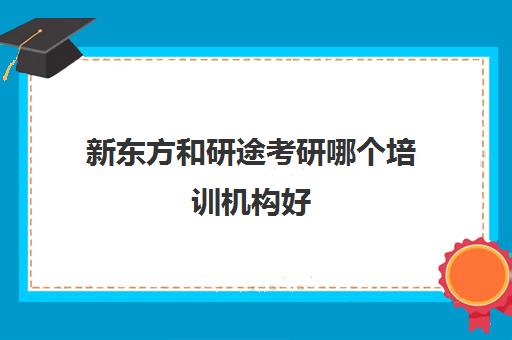 新东方和研途考研哪个培训机构好